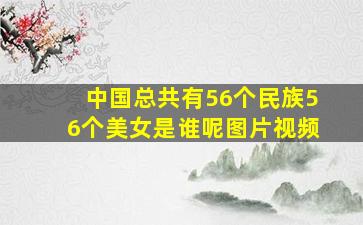 中国总共有56个民族56个美女是谁呢图片视频